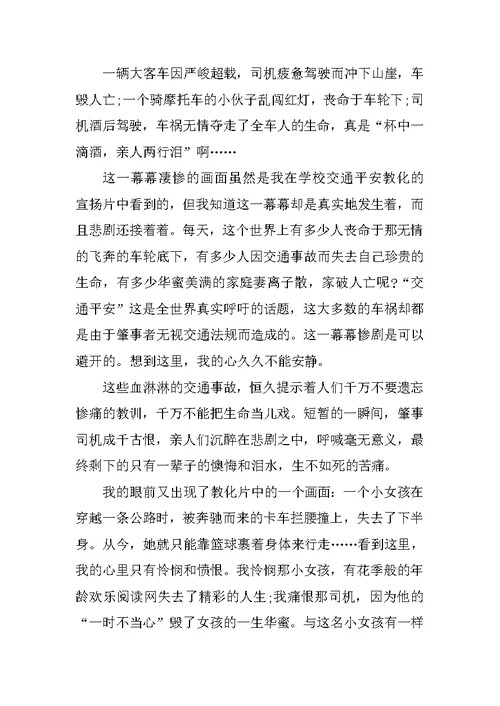 一辆大客车因严峻超载，司机疲惫驾驶而冲下山崖，车毁人亡;一个骑摩托车的小伙子乱闯红灯，丧命于车轮下;司机酒后驾驶，车祸无情夺走了全车人的生命，真是“杯中一滴酒，亲人两行泪”啊……

这一幕幕凄惨的画面虽然是我在学校交通平安教化的宣扬片中看到的，但我知道这一幕幕却是真实地发生着，而且悲剧还接着着。每天，这个世界上有多少人丧命于那无情的飞奔的车轮底下，有多少人因交通事故而失去自己珍贵的生命，有多少华蜜美满的家庭妻离子散，家破人亡呢?“交通平安”这是全世界真实呼吁的话题，这大多数的车祸却都是由于肇事者无视交通法规而造成的。这一幕幕惨剧是可以避开的。想到这里，我的心久久不能安静。

这些血淋淋的交通事故，恒久提示着人们千万不要遗忘惨痛的教训，千万不能把生命当儿戏。短暂的一瞬间，肇事司机成千古恨，亲人们沉醉在悲剧之中，呼喊毫无意义，最终剩下的只有一辈子的懊悔和泪水，生不如死的苦痛。

我的眼前又出现了教化片中的一个画面：一个小女孩在穿越一条公路时，被奔驰而来的卡车拦腰撞上，失去了下半身。从今，她就只能靠篮球裹着身体来行走……看到这里，我的心里只有怜悯和愤恨。我怜悯那小女孩，有花季般的年龄欢乐阅读网失去了精彩的人生;我痛恨那司机，因为他的“一时不当心”毁了女孩的一生华蜜。与这名小女孩有一样